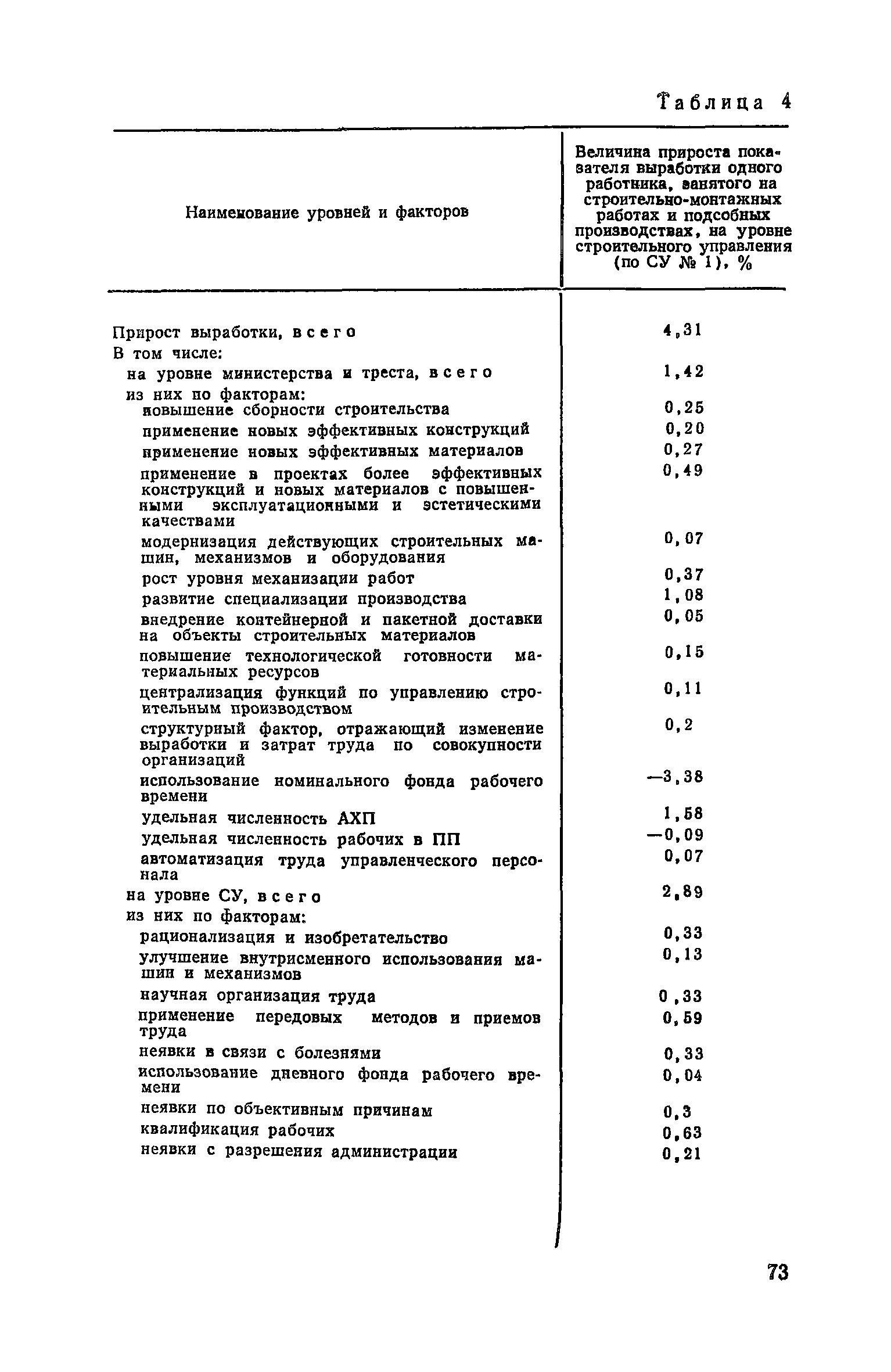 Таблица 4

| Наименование уровней и факторов | Величина прироста показателя выработки одного работника, занятого на строительно-монтажных работах и подсобных производствах, на уровне строительного управления (по СУ № 1), % |
|---|---|
| Прирост выработки, всего | 4,31 |
| В том числе: | |
| на уровне министерства и треста, всего | 1,42 |
| из них по факторам: | |
| повышение сборности строительства | 0,25 |
| применение новых эффективных конструкций | 0,20 |
| применение новых эффективных материалов | 0,27 |
| применение в проектах более эффективных конструкций и новых материалов с повышенными эксплуатационными и эстетическими качествами | 0,49 |
| модернизация действующих строительных машин, механизмов и оборудования | 0,07 |
| рост уровня механизации работ | 0,37 |
| развитие специализации производства | 1,08 |
| внедрение контейнерной и пакетной доставки на объекты строительных материалов | 0,05 |
| повышение технологической готовности материальных ресурсов | 0,15 |
| централизация функций по управлению строительным производством | 0,11 |
| структурный фактор, отражающий изменение выработки и затрат труда по совокупности организаций | 0,2 |
| использование номинального фонда рабочего времени | —3,38 |
| удельная численность АХП | 1,58 |
| удельная численность рабочих в ПП | —0,09 |
| автоматизация труда управленческого персонала | 0,07 |
| на уровне СУ, всего | 2,89 |
| из них по факторам: | |
| рационализация и изобретательство | 0,33 |
| улучшение внутрисменного использования машин и механизмов | 0,13 |
| научная организация труда | 0,33 |
| применение передовых методов и приемов труда | 0,59 |
| неявки в связи с болезнями | 0,33 |
| использование дневного фонда рабочего времени | 0,04 |
| неявки по объективным причинам | 0,3 |
| квалификация рабочих | 0,63 |
| неявки с разрешения администрации | 0,21 |

73